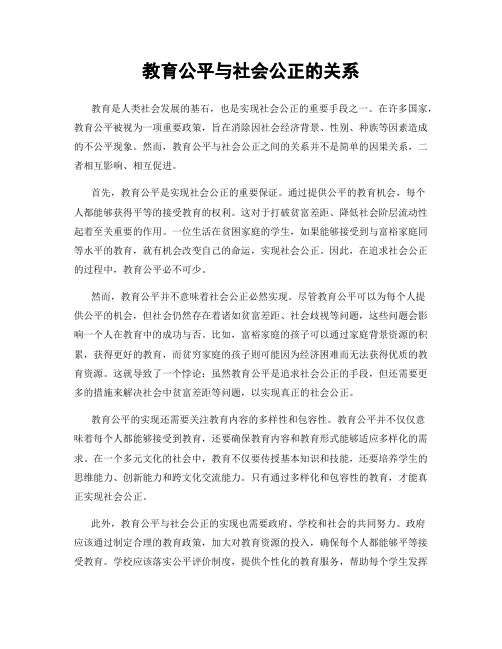 教育公平与社会公正的关系

教育是人类社会发展的基石，也是实现社会公正的重要手段之一。在许多国家，教育公平被视为一项重要政策，旨在消除因社会经济背景、性别、种族等因素造成的不公平现象。然而，教育公平与社会公正之间的关系并不是简单的因果关系，二者相互影响、相互促进。

首先，教育公平是实现社会公正的重要保证。通过提供公平的教育机会，每个人都能够获得平等的接受教育的权利。这对于打破贫富差距、降低社会阶层流动性起着至关重要的作用。一位生活在贫困家庭的学生，如果能够接受到与富裕家庭同等水平的教育，就有机会改变自己的命运，实现社会公正。因此，在追求社会公正的过程中，教育公平必不可少。

然而，教育公平并不意味着社会公正必然实现。尽管教育公平可以为每个人提供公平的机会，但社会仍然存在着诸如贫富差距、社会歧视等问题，这些问题会影响一个人在教育中的成功与否。比如，富裕家庭的孩子可以通过家庭背景资源的积累，获得更好的教育，而贫穷家庭的孩子则可能因为经济困难而无法获得优质的教育资源。这就导致了一个悖论：虽然教育公平是追求社会公正的手段，但还需要更多的措施来解决社会中贫富差距等问题，以实现真正的社会公正。

教育公平的实现还需要关注教育内容的多样性和包容性。教育公平并不仅仅意味着每个人都能够接受到教育，还要确保教育内容和教育形式能够适应多样化的需求。在一个多元文化的社会中，教育不仅要传授基本知识和技能，还要培养学生的思维能力、创新能力和跨文化交流能力。只有通过多样化和包容性的教育，才能真正实现社会公正。

此外，教育公平与社会公正的实现也需要政府、学校和社会的共同努力。政府应该通过制定合理的教育政策，加大对教育资源的投入，确保每个人都能够平等接受教育。学校应该落实公平评价制度，提供个性化的教育服务，帮助每个学生发挥